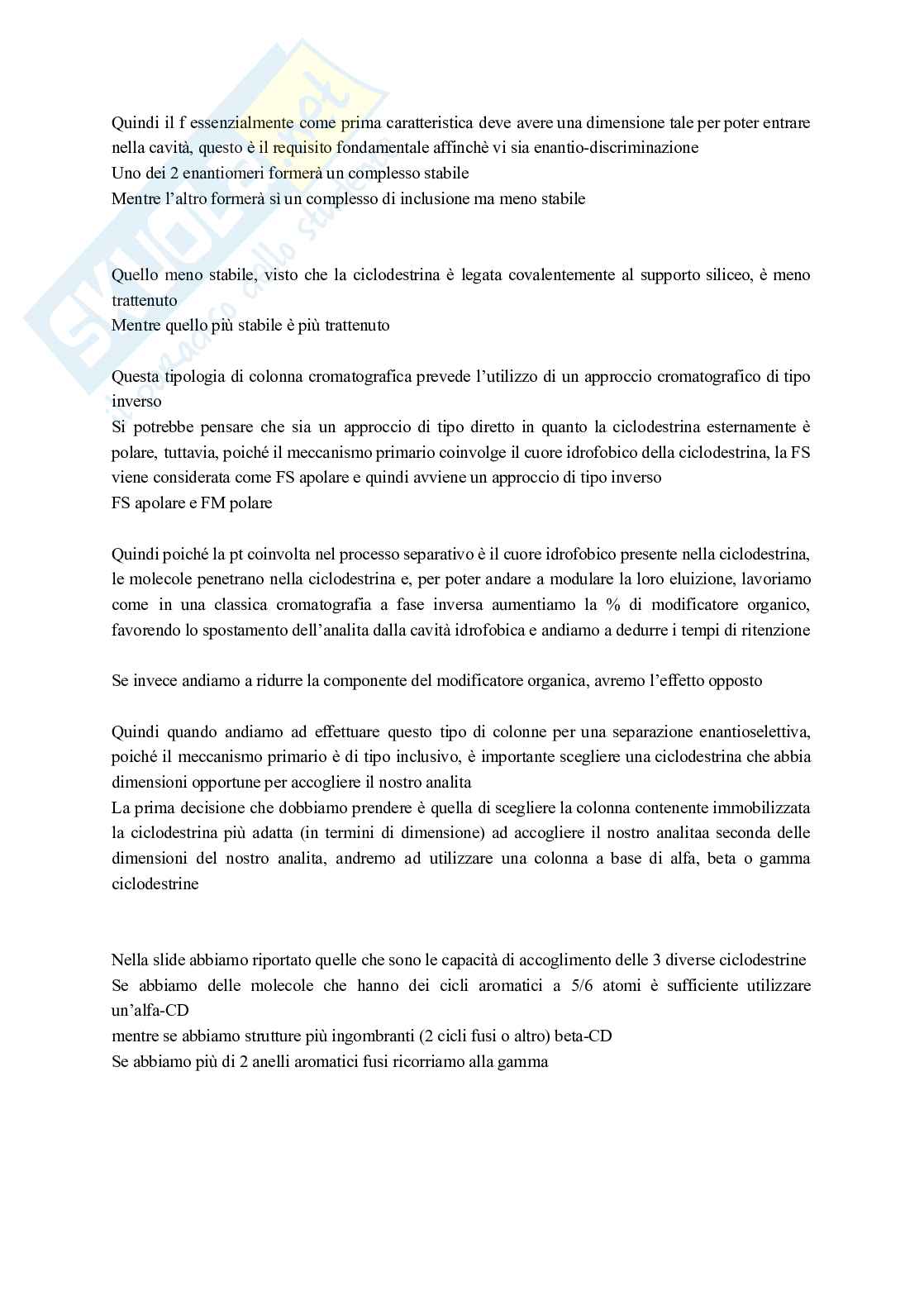 Quindi il f essenzialmente come prima caratteristica deve avere una dimensione tale per poter entrare nella cavità, questo è il requisito fondamentale affinchè vi sia enantio-discriminazione
Uno dei 2 enantiomeri formerà un complesso stabile
Mentre l'altro formerà sì un complesso di inclusione ma meno stabile

Quello meno stabile, visto che la ciclodestrina è legata covalentemente al supporto siliceo, è meno trattenuto
Mentre quello più stabile è più trattenuto

Questa tipologia di colonna cromatografica prevede l'utilizzo di un approccio cromatografico di tipo inverso
Si potrebbe pensare che sia un approccio di tipo diretto in quanto la ciclodestrina esternamente è polare, tuttavia, poiché il meccanismo primario coinvolge il cuore idrofobico della ciclodestrina, la FS viene considerata come FS apolare e quindi avviene un approccio di tipo inverso
FS apolare e FM polare

Quindi poiché la pt coinvolta nel processo separativo è il cuore idrofobico presente nella ciclodestrina, le molecole penetrano nella ciclodestrina e, per poter andare a modulare la loro eluizione, lavoriamo come in una classica cromatografia a fase inversa aumentiamo la % di modificatore organico, favorendo lo spostamento dell'analita dalla cavità idrofobica e andiamo a dedurre i tempi di ritenzione

Se invece andiamo a ridurre la componente del modificatore organica, avremo l'effetto opposto

Quindi quando andiamo ad effettuare questo tipo di colonne per una separazione enantioselettiva, poiché il meccanismo primario è di tipo inclusivo, è importante scegliere una ciclodestrina che abbia dimensioni opportune per accogliere il nostro analita
La prima decisione che dobbiamo prendere è quella di scegliere la colonna contenente immobilizzata la ciclodestrina più adatta (in termini di dimensione) ad accogliere il nostro analitaa seconda delle dimensioni del nostro analita, andremo ad utilizzare una colonna a base di alfa, beta o gamma ciclodestrine

Nella slide abbiamo riportato quelle che sono le capacità di accoglimento delle 3 diverse ciclodestrine
Se abbiamo delle molecole che hanno dei cicli aromatici a 5/6 atomi è sufficiente utilizzare un'alfa-CD
mentre se abbiamo strutture più ingombranti (2 cicli fusi o altro) beta-CD
Se abbiamo più di 2 anelli aromatici fusi ricorriamo alla gamma